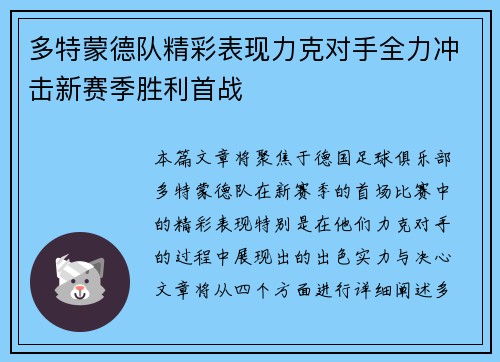 多特蒙德队精彩表现力克对手全力冲击新赛季胜利首战

本篇文章将聚焦于德国足球俱乐部多特蒙德队在新赛季的首场比赛中的精彩表现特别是在他们力克对手的过程中展现出的出色实力与决心文章将从四个方面进行详细阐述多